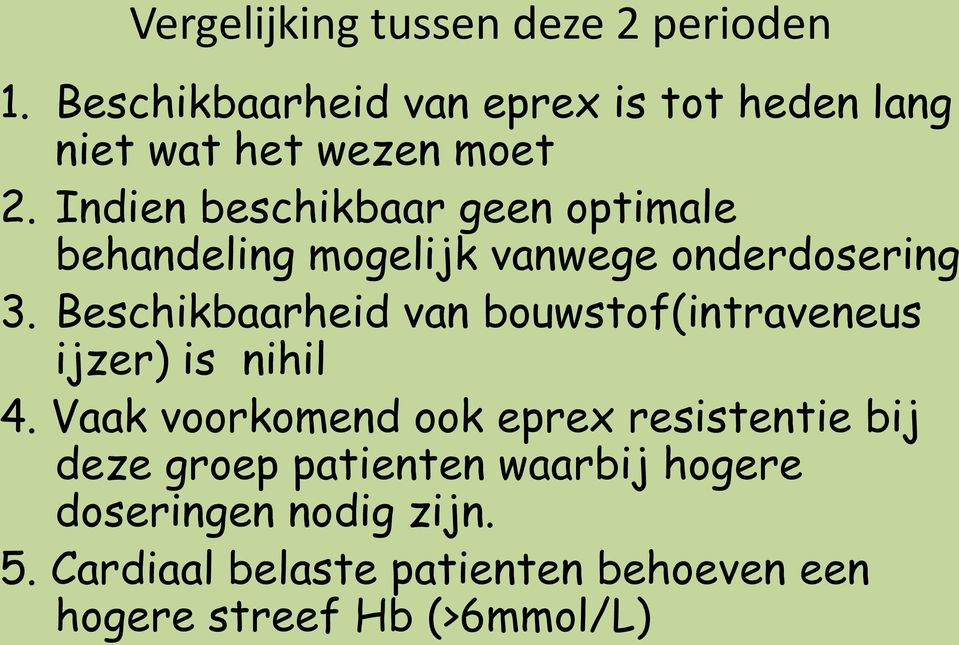 Vergelijking tussen deze 2 perioden

1. Beschikbaarheid van eprex is tot heden lang niet wat het wezen moet
2. Indien beschikbaar geen optimale behandeling mogelijk vanwege onderdosering
3. Beschikbaarheid van bouwstof(intraveneus ijzer) is nihil
4. Vaak voorkomend ook eprex resistentie bij deze groep patienten waarbij hogere doseringen nodig zijn.
5. Cardiaal belaste patienten behoeven een hogere streef Hb (>6mmol/L)